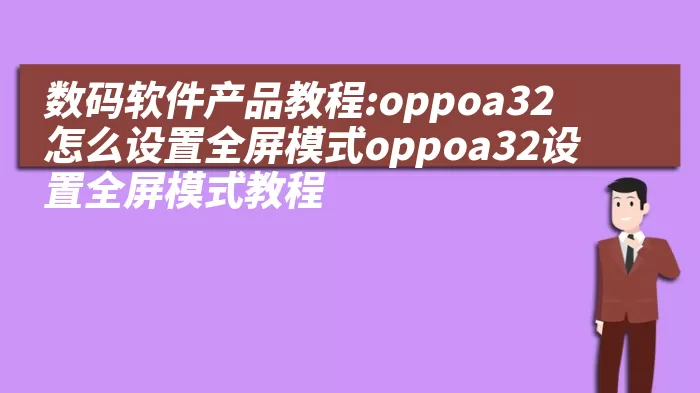 数码软件产品教程:oppoa32怎么设置全屏模式oppoa32设置全屏模式教程